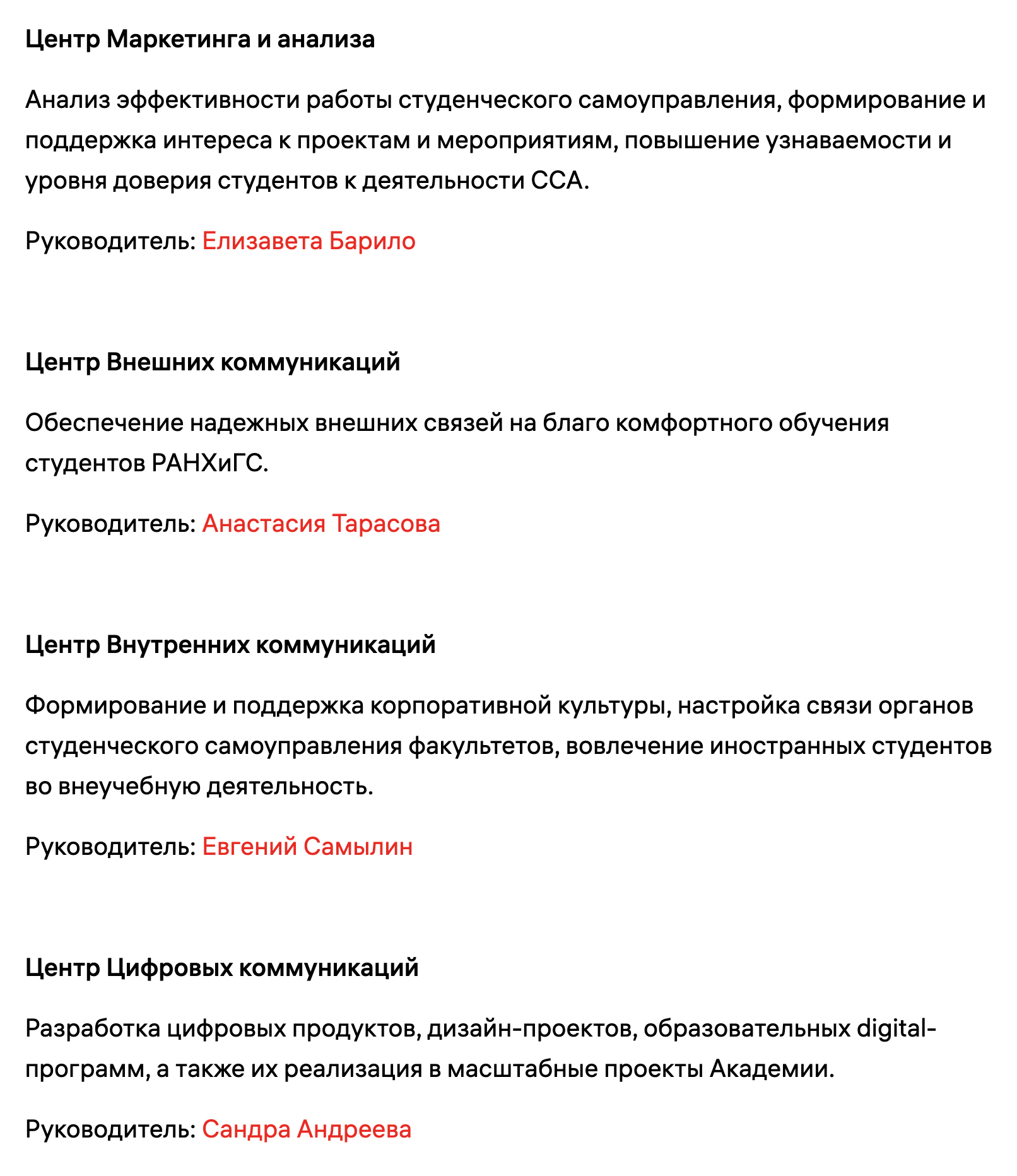 Центр Маркетинга и анализа

Анализ эффективности работы студенческого самоуправления, формирование и поддержка интереса к проектам и мероприятиям, повышение узнаваемости и уровня доверия студентов к деятельности ССА.

Руководитель: Елизавета Барило

Центр Внешних коммуникаций

Обеспечение надежных внешних связей на благо комфортного обучения студентов РАНХиГС.

Руководитель: Анастасия Тарасова

Центр Внутренних коммуникаций

Формирование и поддержка корпоративной культуры, настройка связи органов студенческого самоуправления факультетов, вовлечение иностранных студентов во внеучебную деятельность.

Руководитель: Евгений Самылин

Центр Цифровых коммуникаций

Разработка цифровых продуктов, дизайн-проектов, образовательных digital-программ, а также их реализация в масштабные проекты Академии.

Руководитель: Сандра Андреева